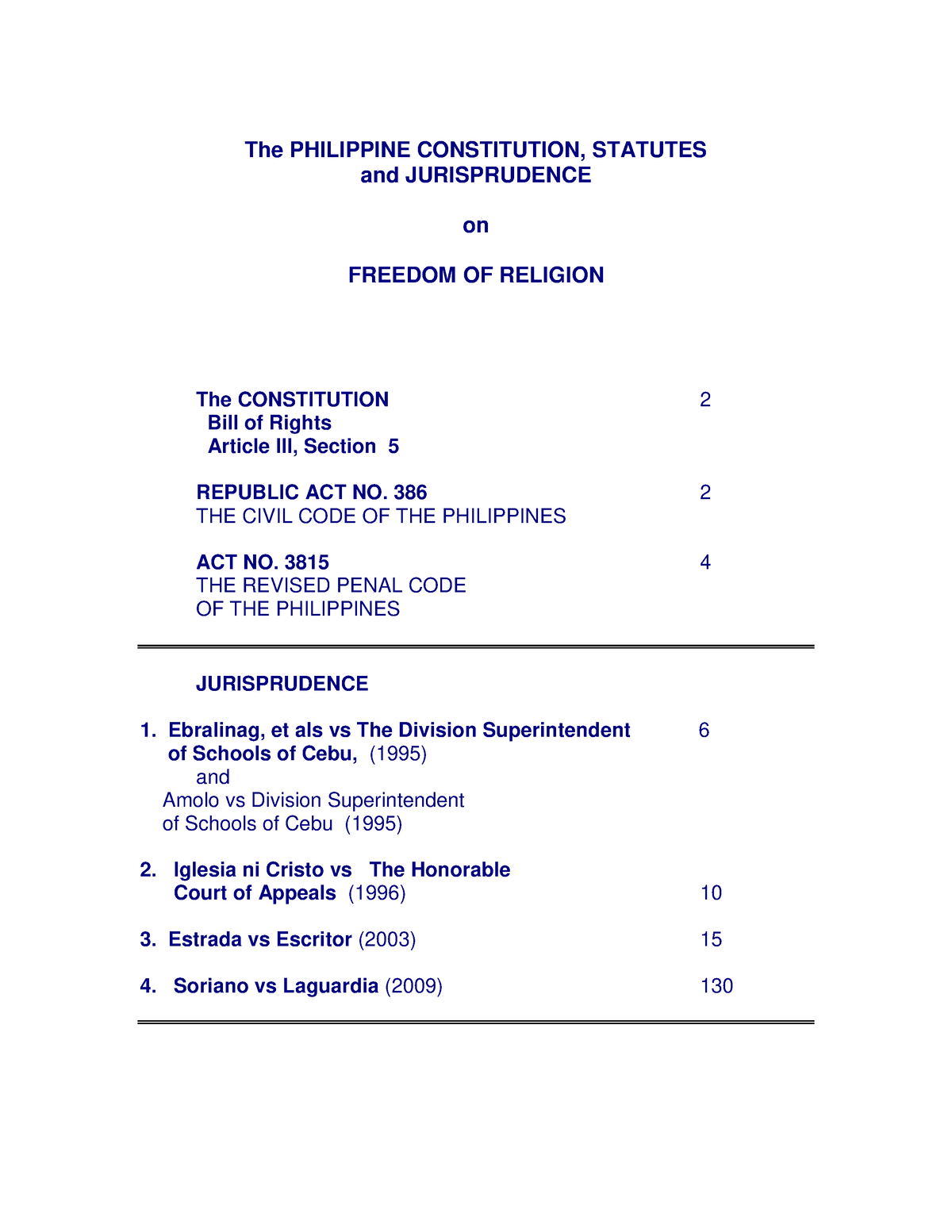 The PHILIPPINE CONSTITUTION, STATUTES
and JURISPRUDENCE

on

FREEDOM OF RELIGION

The CONSTITUTION 2
Bill of Rights
Article III, Section 5

REPUBLIC ACT NO. 386 2
THE CIVIL CODE OF THE PHILIPPINES

ACT NO. 3815 4
THE REVISED PENAL CODE
OF THE PHILIPPINES

JURISPRUDENCE

1. Ebralinag, et als vs The Division Superintendent of Schools of Cebu, (1995) 6
and
Amolo vs Division Superintendent of Schools of Cebu (1995)

2. Iglesia ni Cristo vs The Honorable Court of Appeals (1996) 10

3. Estrada vs Escritor (2003) 15

4. Soriano vs Laguardia (2009) 130